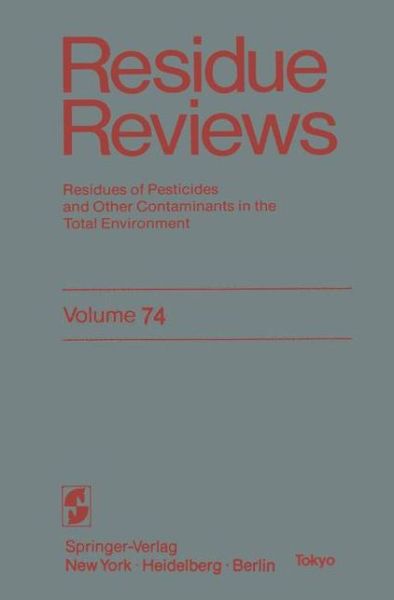 Residue Reviews

Residues of Pesticides and Other Contaminants in the Total Environment

Volume 74

Springer-Verlag
New York · Heidelberg · Berlin Tokyo